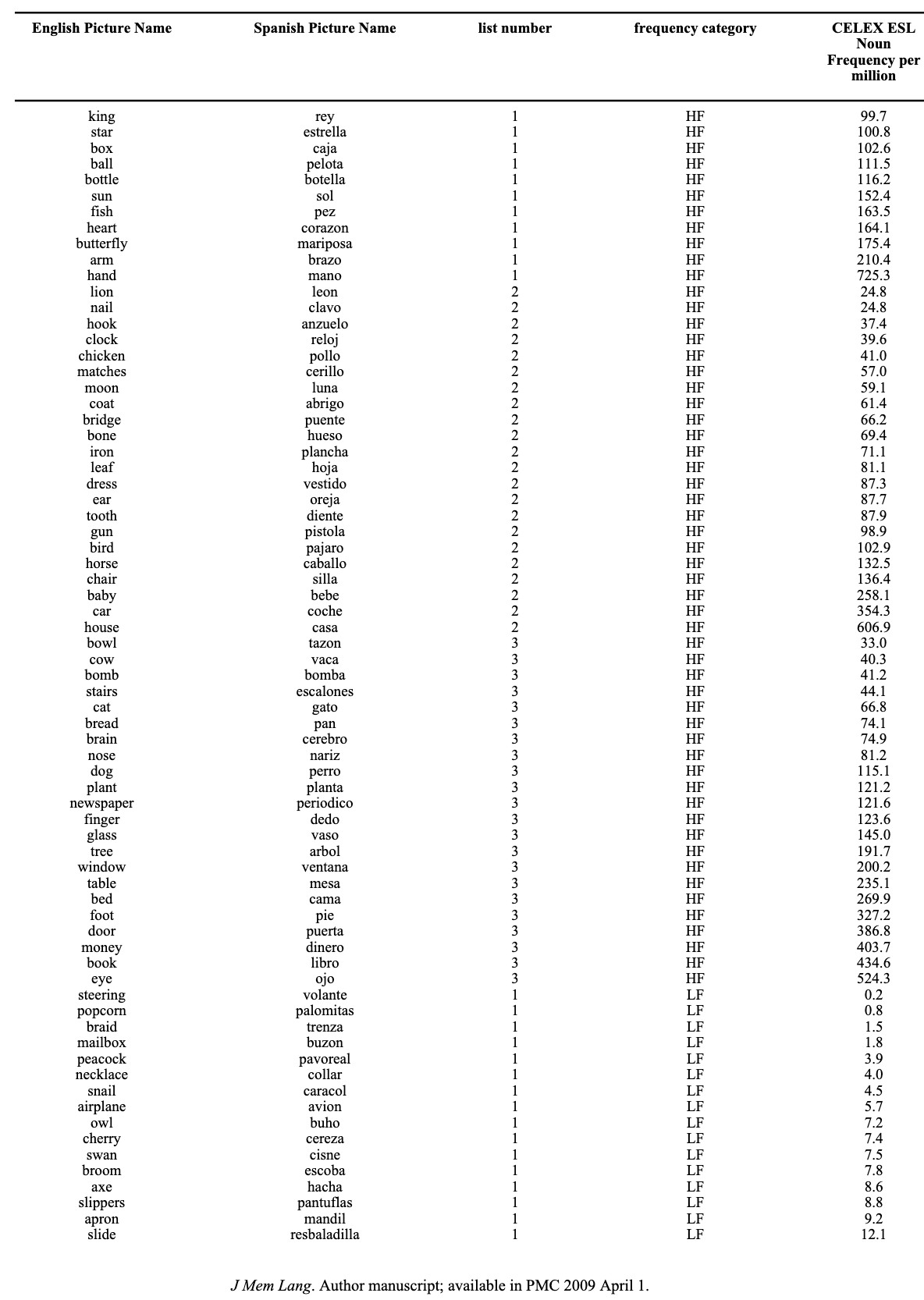 | English Picture Name | Spanish Picture Name | list number | frequency category | CELEX ESL Noun Frequency per million |
|---|---|---|---|---|
| king | rey | 1 | HF | 99.7 |
| star | estrella | 1 | HF | 100.8 |
| box | caja | 1 | HF | 102.6 |
| ball | pelota | 1 | HF | 111.5 |
| bottle | botella | 1 | HF | 116.2 |
| sun | sol | 1 | HF | 152.4 |
| fish | pez | 1 | HF | 163.5 |
| heart | corazon | 1 | HF | 164.1 |
| butterfly | mariposa | 1 | HF | 175.4 |
| arm | brazo | 1 | HF | 210.4 |
| hand | mano | 1 | HF | 725.3 |
| lion | leon | 2 | HF | 24.8 |
| nail | clavo | 2 | HF | 24.8 |
| hook | anzuelo | 2 | HF | 37.4 |
| clock | reloj | 2 | HF | 39.6 |
| chicken | pollo | 2 | HF | 41.0 |
| matches | cerillo | 2 | HF | 57.0 |
| moon | luna | 2 | HF | 59.1 |
| coat | abrigo | 2 | HF | 61.4 |
| bridge | puente | 2 | HF | 66.2 |
| bone | hueso | 2 | HF | 69.4 |
| iron | plancha | 2 | HF | 71.1 |
| leaf | hoja | 2 | HF | 81.1 |
| dress | vestido | 2 | HF | 87.3 |
| ear | oreja | 2 | HF | 87.7 |
| tooth | diente | 2 | HF | 87.9 |
| gun | pistola | 2 | HF | 98.9 |
| bird | pajaro | 2 | HF | 102.9 |
| horse | caballo | 2 | HF | 132.5 |
| chair | silla | 2 | HF | 136.4 |
| baby | bebe | 2 | HF | 258.1 |
| car | coche | 2 | HF | 354.3 |
| house | casa | 2 | HF | 606.9 |
| bowl | tazon | 3 | HF | 33.0 |
| cow | vaca | 3 | HF | 40.3 |
| bomb | bomba | 3 | HF | 41.2 |
| stairs | escalones | 3 | HF | 44.1 |
| cat | gato | 3 | HF | 66.8 |
| bread | pan | 3 | HF | 74.1 |
| brain | cerebro | 3 | HF | 74.9 |
| nose | nariz | 3 | HF | 81.2 |
| dog | perro | 3 | HF | 115.1 |
| plant | planta | 3 | HF | 121.2 |
| newspaper | periodico | 3 | HF | 121.6 |
| finger | dedo | 3 | HF | 123.6 |
| glass | vaso | 3 | HF | 145.0 |
| tree | arbol | 3 | HF | 191.7 |
| window | ventana | 3 | HF | 200.2 |
| table | mesa | 3 | HF | 235.1 |
| bed | cama | 3 | HF | 269.9 |
| foot | pie | 3 | HF | 327.2 |
| door | puerta | 3 | HF | 386.8 |
| money | dinero | 3 | HF | 403.7 |
| book | libro | 3 | HF | 434.6 |
| eye | ojo | 3 | HF | 524.3 |
| steering | volante | 1 | LF | 0.2 |
| popcorn | palomitas | 1 | LF | 0.8 |
| braid | trenza | 1 | LF | 1.5 |
| mailbox | buzon | 1 | LF | 1.8 |
| peacock | pavoreal | 1 | LF | 3.9 |
| necklace | collar | 1 | LF | 4.0 |
| snail | caracol | 1 | LF | 4.5 |
| airplane | avion | 1 | LF | 5.7 |
| owl | buho | 1 | LF | 7.2 |
| cherry | cereza | 1 | LF | 7.4 |
| swan | cisne | 1 | LF | 7.5 |
| broom | escoba | 1 | LF | 7.8 |
| axe | hacha | 1 | LF | 8.6 |
| slippers | pantuflas | 1 | LF | 8.8 |
| apron | mandil | 1 | LF | 9.2 |
| slide | resbaladilla | 1 | LF | 12.1 |

J Mem Lang. Author manuscript; available in PMC 2009 April 1.